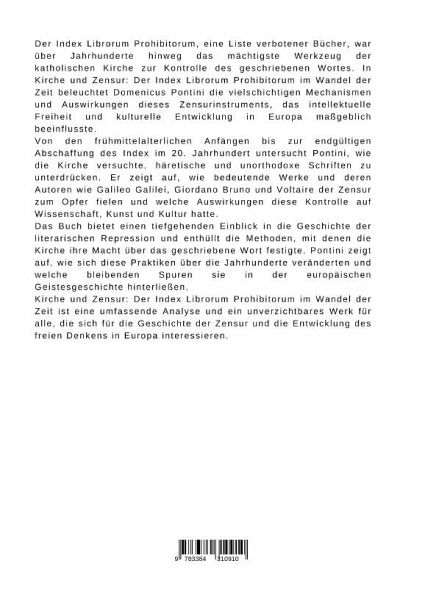 Der Index Librorum Prohibitorum, eine Liste verbotener Bücher, war über Jahrhunderte hinweg das mächtigste Werkzeug der katholischen Kirche zur Kontrolle des geschriebenen Wortes. In Kirche und Zensur: Der Index Librorum Prohibitorum im Wandel der Zeit beleuchtet Domenicus Pontini die vielschichtigen Mechanismen und Auswirkungen dieses Zensurinstruments, das intellektuelle Freiheit und kulturelle Entwicklung in Europa maßgeblich beeinflusste.
Von den frühmittelalterlichen Anfängen bis zur endgültigen Abschaffung des Index im 20. Jahrhundert untersucht Pontini, wie die Kirche versuchte, häretische und unorthodoxe Schriften zu unterdrücken. Er zeigt auf, wie bedeutende Werke und deren Autoren wie Galileo Galilei, Giordano Bruno und Voltaire der Zensur zum Opfer fielen und welche Auswirkungen diese Kontrolle auf Wissenschaft, Kunst und Kultur hatte.
Das Buch bietet einen tiefgehenden Einblick in die Geschichte der literarischen Repression und enthüllt die Methoden, mit denen die Kirche ihre Macht über das geschriebene Wort festigte. Pontini zeigt auf, wie sich diese Praktiken über die Jahrhunderte veränderten und welche bleibenden Spuren sie in der europäischen Geistesgeschichte hinterließen.
Kirche und Zensur: Der Index Librorum Prohibitorum im Wandel der Zeit ist eine umfassende Analyse und ein unverzichtbares Werk für alle, die sich für die Geschichte der Zensur und die Entwicklung des freien Denkens in Europa interessieren.

9 783384 310910